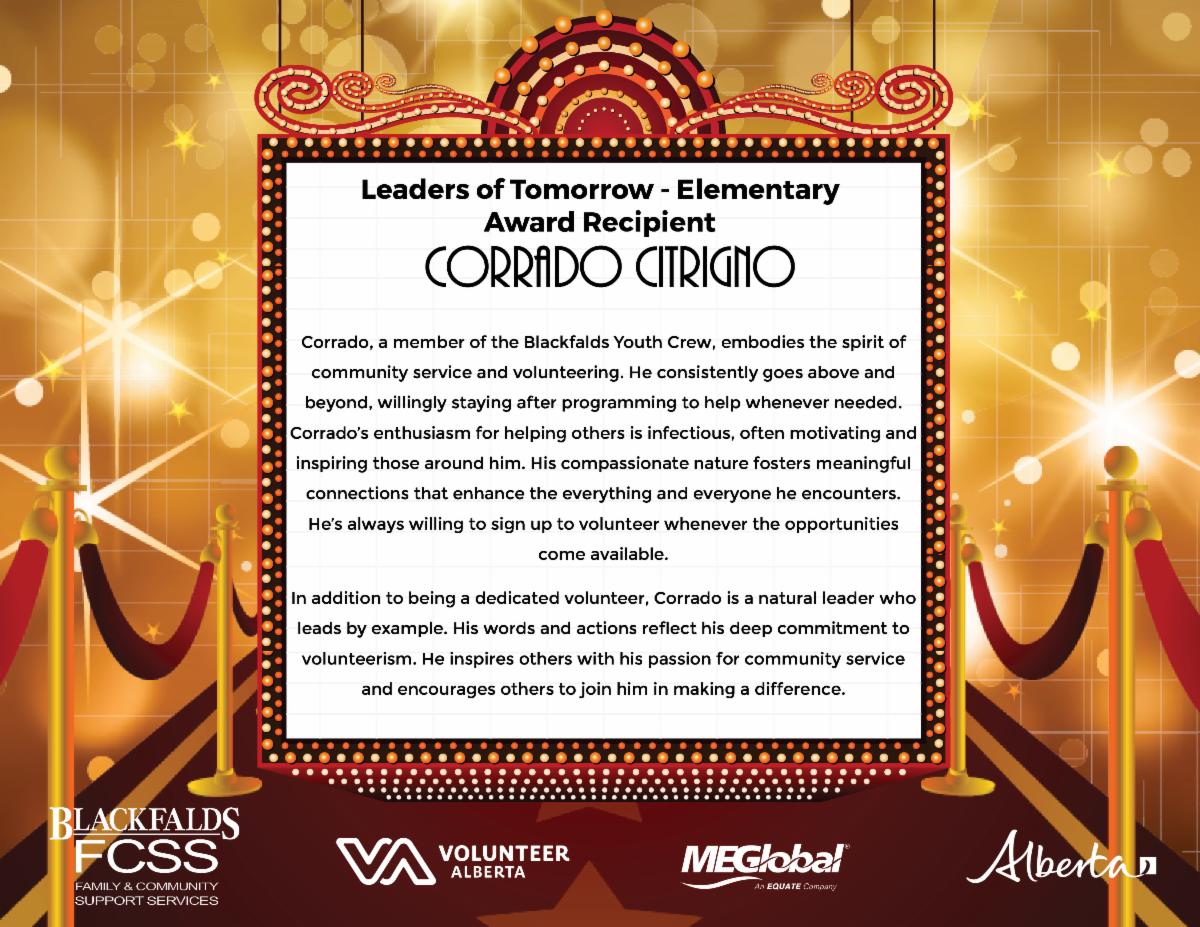 Leaders of Tomorrow - Elementary Award Recipient
CORRADO CITRIGNO

Corrado, a member of the Blackfalds Youth Crew, embodies the spirit of community service and volunteering. He consistently goes above and beyond, willingly staying after programming to help whenever needed. Corrado's enthusiasm for helping others is infectious, often motivating and inspiring those around him. His compassionate nature fosters meaningful connections that enhance the everything and everyone he encounters. He's always willing to sign up to volunteer whenever the opportunities come available.

In addition to being a dedicated volunteer, Corrado is a natural leader who leads by example. His words and actions reflect his deep commitment to volunteerism. He inspires others with his passion for community service and encourages others to join him in making a difference.

BLACKFALDS FCSS FAMILY & COMMUNITY SUPPORT SERVICES

VOLUNTEER ALBERTA

MEGlobal An EQUATE Company

Alberta